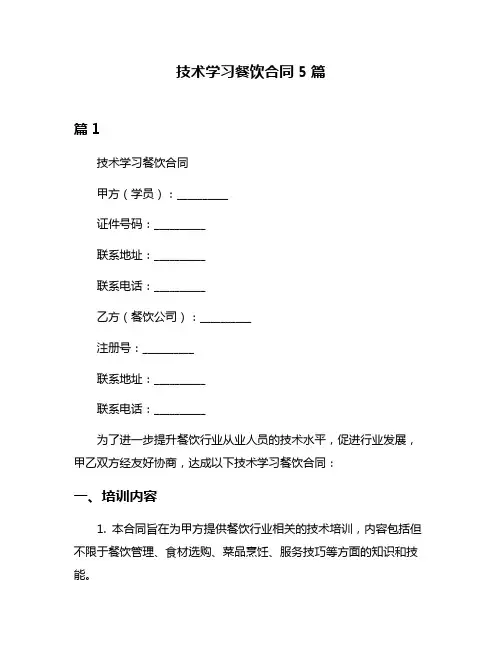 技术学习餐饮合同 5 篇

篇 1

技术学习餐饮合同

甲方（学员）：__________

证件号码：__________

联系地址：__________

联系电话：__________

乙方（餐饮公司）：__________

注册号：__________

联系地址：__________

联系电话：__________

为了进一步提升餐饮行业从业人员的技术水平，促进行业发展，甲乙双方经友好协商，达成以下技术学习餐饮合同：

一、培训内容

1. 本合同旨在为甲方提供餐饮行业相关的技术培训，内容包括但不限于餐饮管理、食材选购、菜品烹饪、服务技巧等方面的知识和技能。